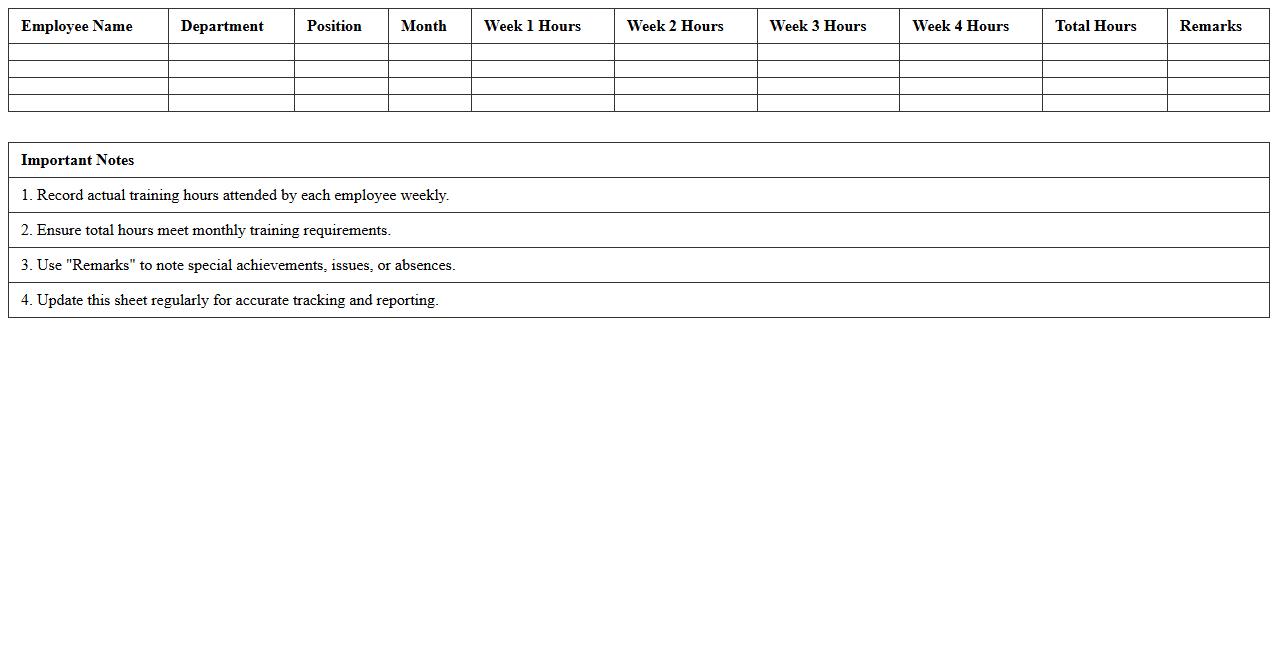 | Employee Name | Department | Position | Month | Week 1 Hours | Week 2 Hours | Week 3 Hours | Week 4 Hours | Total Hours | Remarks |
|---|---|---|---|---|---|---|---|---|---|
| | | | | | | | | | |
| | | | | | | | | | |
| | | | | | | | | | |
| | | | | | | | | | |

| Important Notes |
|---|
| 1. Record actual training hours attended by each employee weekly. |
| 2. Ensure total hours meet monthly training requirements. |
| 3. Use "Remarks" to note special achievements, issues, or absences. |
| 4. Update this sheet regularly for accurate tracking and reporting. |